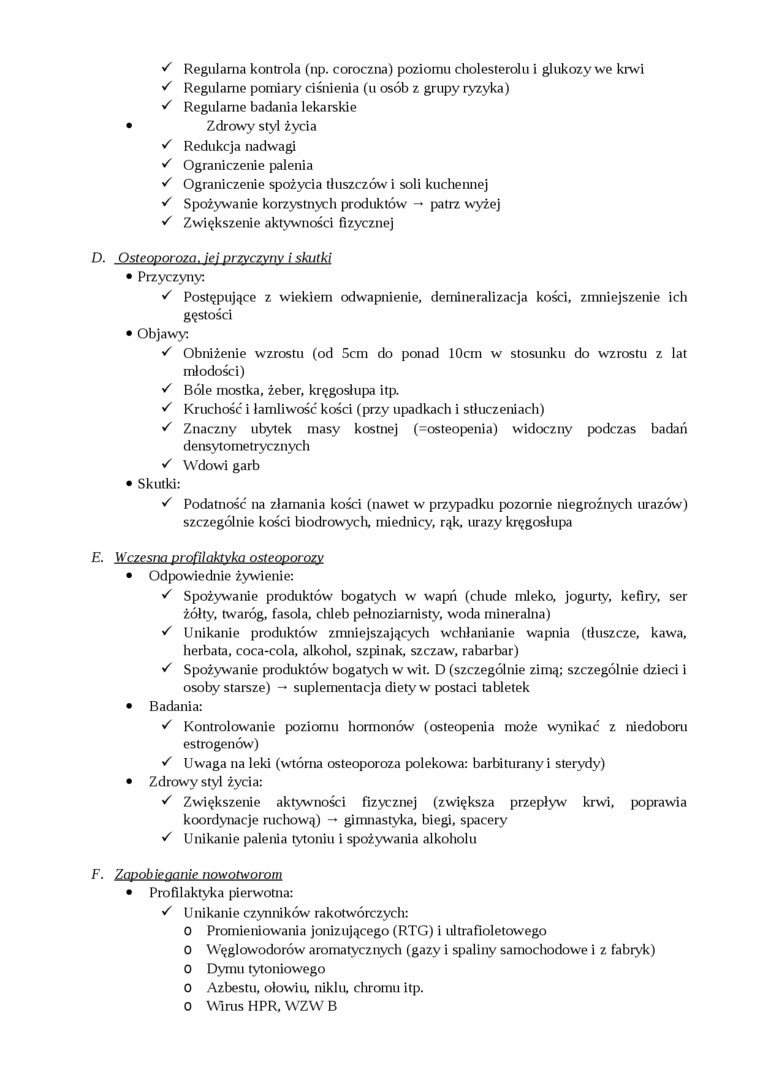 ✓ Regularna kontrola (np. coroczna) poziomu cholesterolu i glukozy we krwi
✓ Regularne pomiary ciśnienia (u osób z grupy ryzyka)
✓ Regularne badania lekarskie
• Zdrowy styl życia
✓ Redukcja nadwagi
✓ Ograniczenie palenia
✓ Ograniczenie spożycia tłuszczów i soli kuchennej
✓ Spożywanie korzystnych produktów → patrz wyżej
✓ Zwiększenie aktywności fizycznej

D. Osteoporoza, jej przyczyny i skutki
• Przyczyny:
✓ Postępujące z wiekiem odwapnienie, demineralizacja kości, zmniejszenie ich gęstości
• Objawy:
✓ Obniżenie wzrostu (od 5cm do ponad 10cm w stosunku do wzrostu z lat młodości)
✓ Bóle mostka, żeber, kręgosłupa itp.
✓ Kruchość i łamliwość kości (przy upadkach i stłuczeniach)
✓ Znaczny ubytek masy kostnej (=osteopenia) widoczny podczas badań densytometrycznych
✓ Wdowi garb
• Skutki:
✓ Podatność na złamania kości (nawet w przypadku pozornie niegroźnych urazów) szczególnie kości biodrowych, miednicy, rąk, urazy kręgosłupa

E. Wczesna profilaktyka osteoporozy
• Odpowiednie żywienie:
✓ Spożywanie produktów bogatych w wapń (chude mleko, jogurty, kefiry, ser żółty, twaróg, fasola, chleb pełnoziarnisty, woda mineralna)
✓ Unikanie produktów zmniejszających wchłanianie wapnia (tłuszcze, kawa, herbata, coca-cola, alkohol, szpinak, szczaw, rabarbar)
✓ Spożywanie produktów bogatych w wit. D (szczególnie zimą; szczególnie dzieci i osoby starsze) → suplementacja diety w postaci tabletek
• Badania:
✓ Kontrolowanie poziomu hormonów (osteopenia może wynikać z niedoboru estrogenów)
✓ Uwaga na leki (wtórna osteoporoza polekowa: barbiturany i sterydy)
• Zdrowy styl życia:
✓ Zwiększenie aktywności fizycznej (zwiększa przepływ krwi, poprawia koordynacje ruchową) → gimnastyka, biegi, spacery
✓ Unikanie palenia tytoniu i spożywania alkoholu

F. Zapobieganie nowotworom
• Profilaktyka pierwotna:
✓ Unikanie czynników rakotwórczych:
o Promieniowania jonizującego (RTG) i ultrafioletowego
o Węglowodorów aromatycznych (gazy i spaliny samochodowe i z fabryk)
o Dymu tytoniowego
o Azbestu, ołowiu, niklu, chromu itp.
o Wirus HPR, WZW B